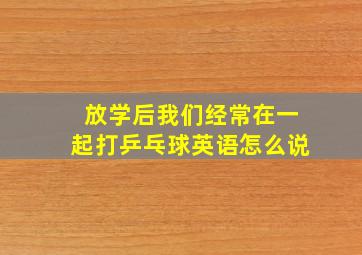 放学后我们经常在一起打乒乓球英语怎么说